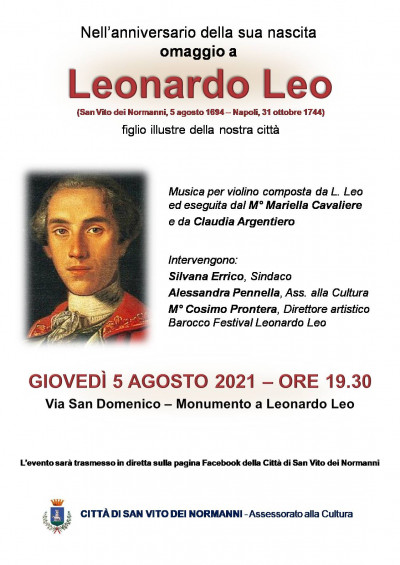 Nell'anniversario della sua nascita
omaggio a
Leonardo Leo
(San Vito dei Normanni, 5 agosto 1694 – Napoli, 31 ottobre 1744)
figlio illustre della nostra città

Musica per violino composta da L. Leo ed eseguita dal M° Mariella Cavaliere e da Claudia Argentiero

Intervengono:
Silvana Errico, Sindaco
Alessandra Pennella, Ass. alla Cultura
M° Cosimo Prontera, Direttore artistico Barocco Festival Leonardo Leo

GIOVEDÌ 5 AGOSTO 2021 – ORE 19.30
Via San Domenico – Monumento a Leonardo Leo

L'evento sarà trasmesso in diretta sulla pagina Facebook della Città di San Vito dei Normanni

CITTÀ DI SAN VITO DEI NORMANNI - Assessorato alla Cultura